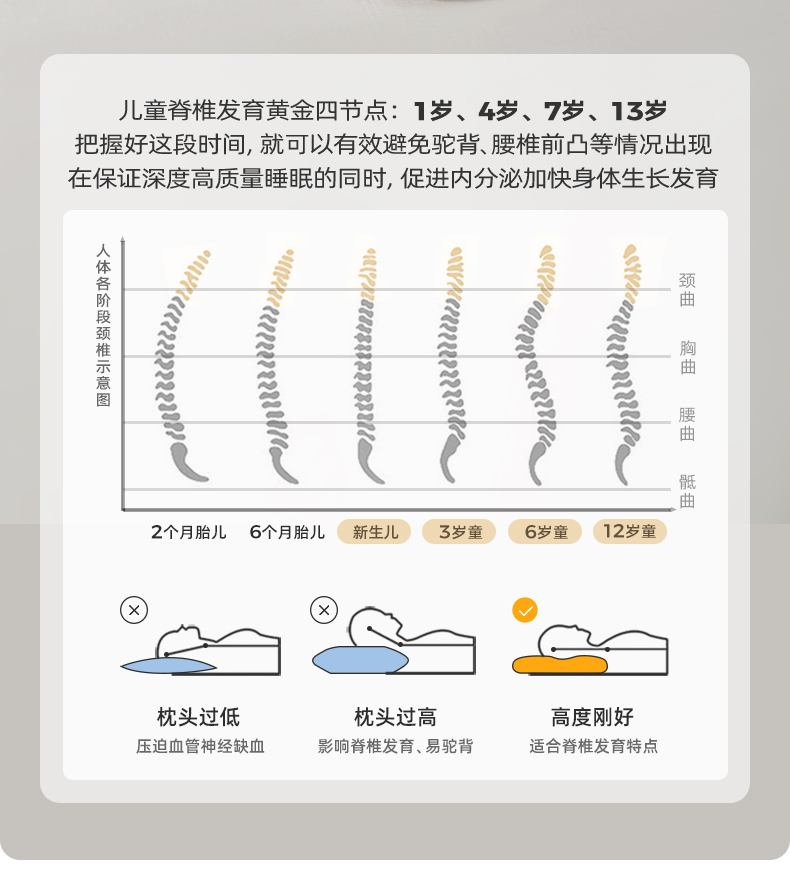 儿童脊椎发育黄金四节点：1岁、4岁、7岁、13岁
把握好这段时间，就可以有效避免驼背、腰椎前凸等情况出现
在保证深度高质量睡眠的同时，促进内分泌加快身体生长发育

人体各阶段颈椎示意图

颈曲
胸曲
腰曲
骶曲

2个月胎儿　6个月胎儿　新生儿　3岁童　6岁童　12岁童

枕头过低
压迫血管神经缺血

枕头过高
影响脊椎发育、易驼背

高度刚好
适合脊椎发育特点